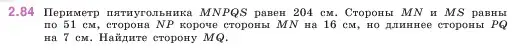 2.84 Периметр пятиугольника $MNPQS$ равен 204 см. Стороны $MN$ и $MS$ равны по 51 см, сторона $NP$ короче стороны $MN$ на 16 см, но длиннее стороны $PQ$ на 7 см. Найдите сторону $MQ$.